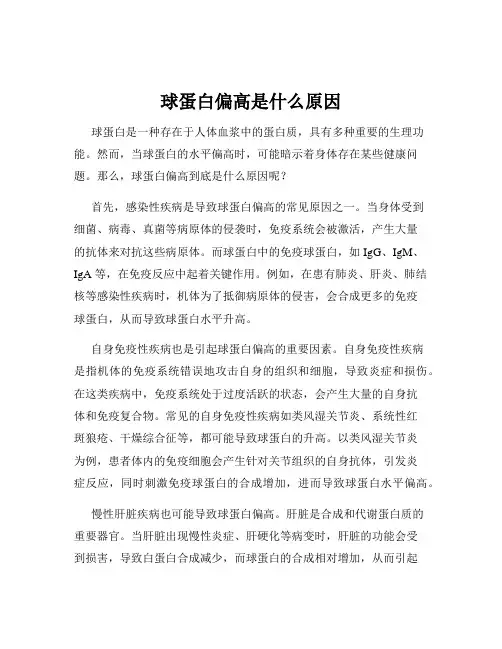 球蛋白偏高是什么原因

球蛋白是一种存在于人体血浆中的蛋白质，具有多种重要的生理功能。然而，当球蛋白的水平偏高时，可能暗示着身体存在某些健康问题。那么，球蛋白偏高到底是什么原因呢？

首先，感染性疾病是导致球蛋白偏高的常见原因之一。当身体受到细菌、病毒、真菌等病原体的侵袭时，免疫系统会被激活，产生大量的抗体来对抗这些病原体。而球蛋白中的免疫球蛋白，如 IgG、IgM、IgA 等，在免疫反应中起着关键作用。例如，在患有肺炎、肝炎、肺结核等感染性疾病时，机体为了抵御病原体的侵害，会合成更多的免疫球蛋白，从而导致球蛋白水平升高。

自身免疫性疾病也是引起球蛋白偏高的重要因素。自身免疫性疾病是指机体的免疫系统错误地攻击自身的组织和细胞，导致炎症和损伤。在这类疾病中，免疫系统处于过度活跃的状态，会产生大量的自身抗体和免疫复合物。常见的自身免疫性疾病如类风湿关节炎、系统性红斑狼疮、干燥综合征等，都可能导致球蛋白的升高。以类风湿关节炎为例，患者体内的免疫细胞会产生针对关节组织的自身抗体，引发炎症反应，同时刺激免疫球蛋白的合成增加，进而导致球蛋白水平偏高。

慢性肝脏疾病也可能导致球蛋白偏高。肝脏是合成和代谢蛋白质的重要器官。当肝脏出现慢性炎症、肝硬化等病变时，肝脏的功能会受到损害，导致白蛋白合成减少，而球蛋白的合成相对增加，从而引起